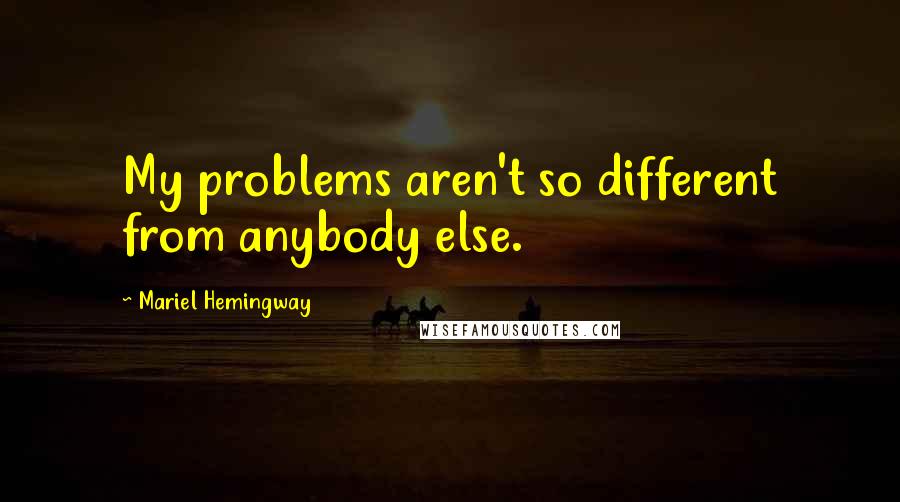 My problems aren't so different from anybody else.

~ Mariel Hemingway

WISEFAMOUSQUOTES.COM